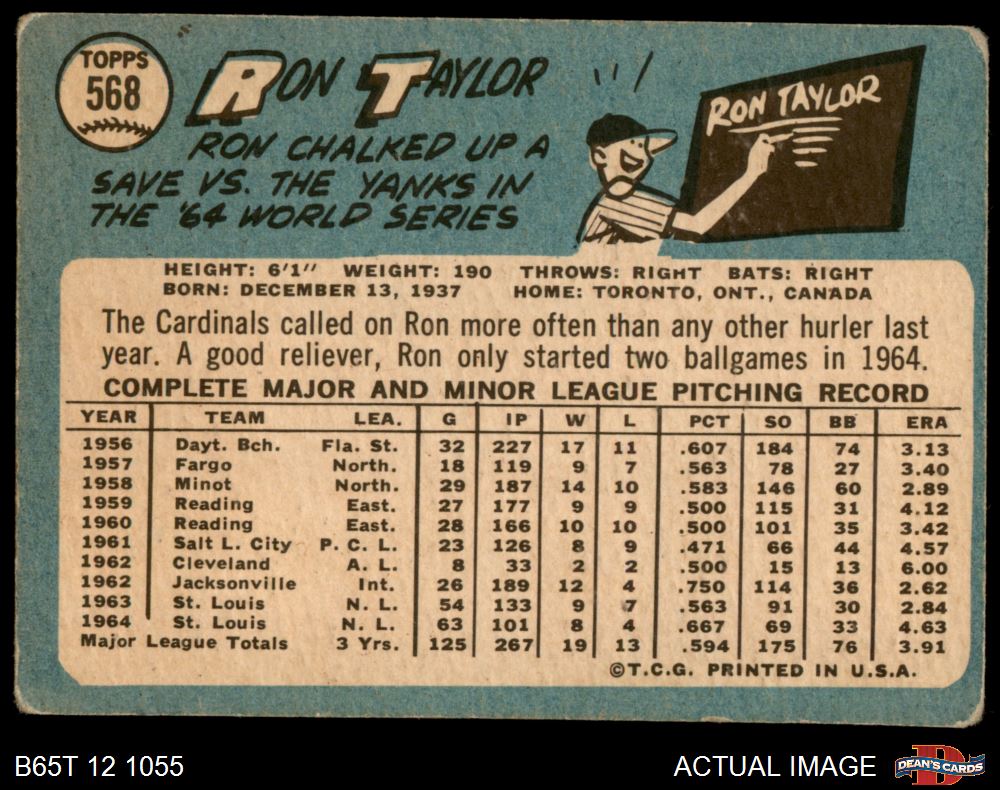 TOPPS
568

RON TAYLOR

RON CHALKED UP A SAVE VS. THE YANKS IN THE '64 WORLD SERIES

RON TAYLOR

HEIGHT: 6'1" WEIGHT: 190 THROWS: RIGHT BATS: RIGHT
BORN: DECEMBER 13, 1937 HOME: TORONTO, ONT., CANADA

The Cardinals called on Ron more often than any other hurler last year. A good reliever, Ron only started two ballgames in 1964.

COMPLETE MAJOR AND MINOR LEAGUE PITCHING RECORD

| YEAR | TEAM | LEA. | G | IP | W | L | PCT | SO | BB | ERA |
|---|---|---|---|---|---|---|---|---|---|---|
| 1956 | Dayt. Bch. | Fla. St. | 32 | 227 | 17 | 11 | .607 | 184 | 74 | 3.13 |
| 1957 | Fargo | North. | 18 | 119 | 9 | 7 | .563 | 78 | 27 | 3.40 |
| 1958 | Minot | North. | 29 | 187 | 14 | 10 | .583 | 146 | 60 | 2.89 |
| 1959 | Reading | East. | 27 | 177 | 9 | 9 | .500 | 115 | 31 | 4.12 |
| 1960 | Reading | East. | 28 | 166 | 10 | 10 | .500 | 101 | 35 | 3.42 |
| 1961 | Salt L. City | P. C. L. | 23 | 126 | 8 | 9 | .471 | 66 | 44 | 4.57 |
| 1962 | Cleveland | A. L. | 8 | 33 | 2 | 2 | .500 | 15 | 13 | 6.00 |
| 1962 | Jacksonville | Int. | 26 | 189 | 12 | 4 | .750 | 114 | 36 | 2.62 |
| 1963 | St. Louis | N. L. | 54 | 133 | 9 | 7 | .563 | 91 | 30 | 2.84 |
| 1964 | St. Louis | N. L. | 63 | 101 | 8 | 4 | .667 | 69 | 33 | 4.63 |
| Major League Totals | | 3 Yrs. | 125 | 267 | 19 | 13 | .594 | 175 | 76 | 3.91 |

©T.C.G. PRINTED IN U.S.A.

B65T 12 1055

ACTUAL IMAGE

DEAN'S CARDS